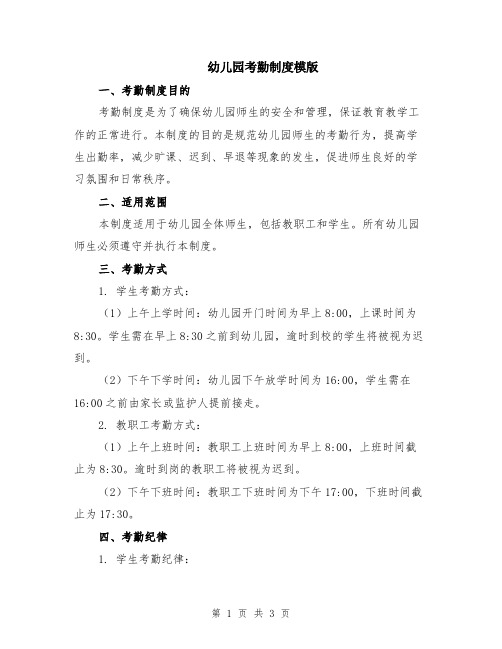 幼儿园考勤制度模版

一、考勤制度目的

考勤制度是为了确保幼儿园师生的安全和管理，保证教育教学工作的正常进行。本制度的目的是规范幼儿园师生的考勤行为，提高学生出勤率，减少旷课、迟到、早退等现象的发生，促进师生良好的学习氛围和日常秩序。

二、适用范围

本制度适用于幼儿园全体师生，包括教职工和学生。所有幼儿园师生必须遵守并执行本制度。

三、考勤方式

1. 学生考勤方式：

（1）上午上学时间：幼儿园开门时间为早上8:00，上课时间为8:30。学生需在早上8:30之前到幼儿园，逾时到校的学生将被视为迟到。

（2）下午下学时间：幼儿园下午放学时间为16:00，学生需在16:00之前由家长或监护人提前接走。

2. 教职工考勤方式：

（1）上午上班时间：教职工上班时间为早上8:00，上班时间截止为8:30。逾时到岗的教职工将被视为迟到。

（2）下午下班时间：教职工下班时间为下午17:00，下班时间截止为17:30。

四、考勤纪律

1. 学生考勤纪律：

第 1 页 共 3 页